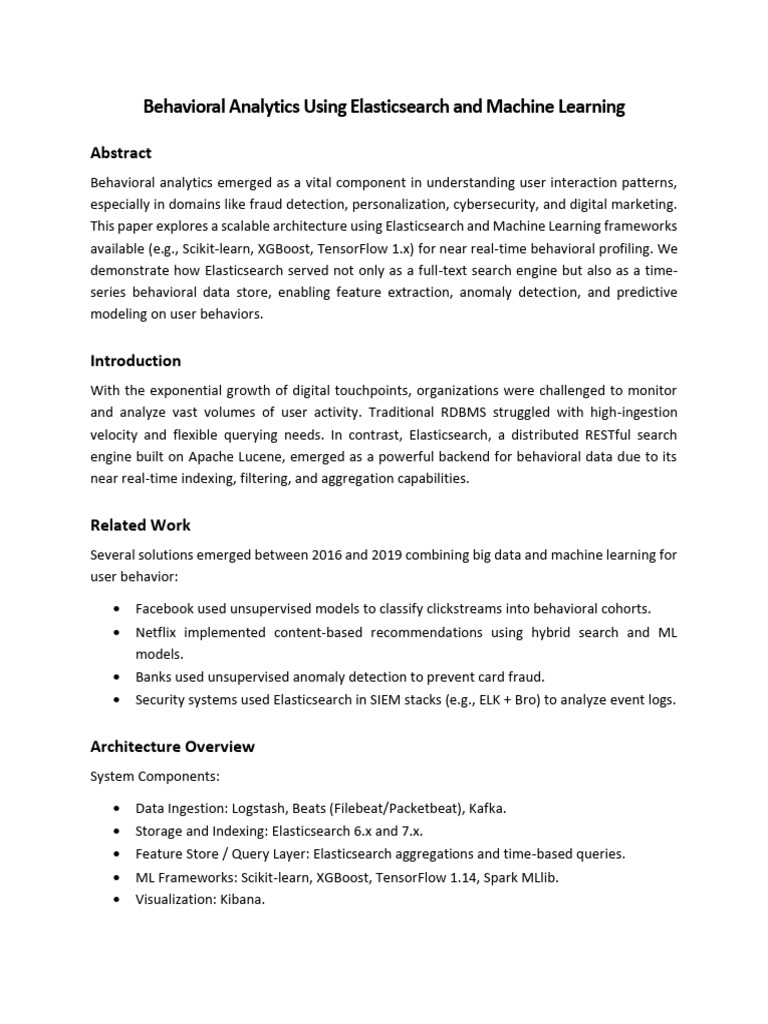 Behavioral Analytics Using Elasticsearch and Machine Learning

Abstract

Behavioral analytics emerged as a vital component in understanding user interaction patterns, especially in domains like fraud detection, personalization, cybersecurity, and digital marketing. This paper explores a scalable architecture using Elasticsearch and Machine Learning frameworks available (e.g., Scikit-learn, XGBoost, TensorFlow 1.x) for near real-time behavioral profiling. We demonstrate how Elasticsearch served not only as a full-text search engine but also as a time-series behavioral data store, enabling feature extraction, anomaly detection, and predictive modeling on user behaviors.

Introduction

With the exponential growth of digital touchpoints, organizations were challenged to monitor and analyze vast volumes of user activity. Traditional RDBMS struggled with high-ingestion velocity and flexible querying needs. In contrast, Elasticsearch, a distributed RESTful search engine built on Apache Lucene, emerged as a powerful backend for behavioral data due to its near real-time indexing, filtering, and aggregation capabilities.

Related Work

Several solutions emerged between 2016 and 2019 combining big data and machine learning for user behavior:

• Facebook used unsupervised models to classify clickstreams into behavioral cohorts.
• Netflix implemented content-based recommendations using hybrid search and ML models.
• Banks used unsupervised anomaly detection to prevent card fraud.
• Security systems used Elasticsearch in SIEM stacks (e.g., ELK + Bro) to analyze event logs.

Architecture Overview

System Components:

• Data Ingestion: Logstash, Beats (Filebeat/Packetbeat), Kafka.
• Storage and Indexing: Elasticsearch 6.x and 7.x.
• Feature Store / Query Layer: Elasticsearch aggregations and time-based queries.
• ML Frameworks: Scikit-learn, XGBoost, TensorFlow 1.14, Spark MLlib.
• Visualization: Kibana.